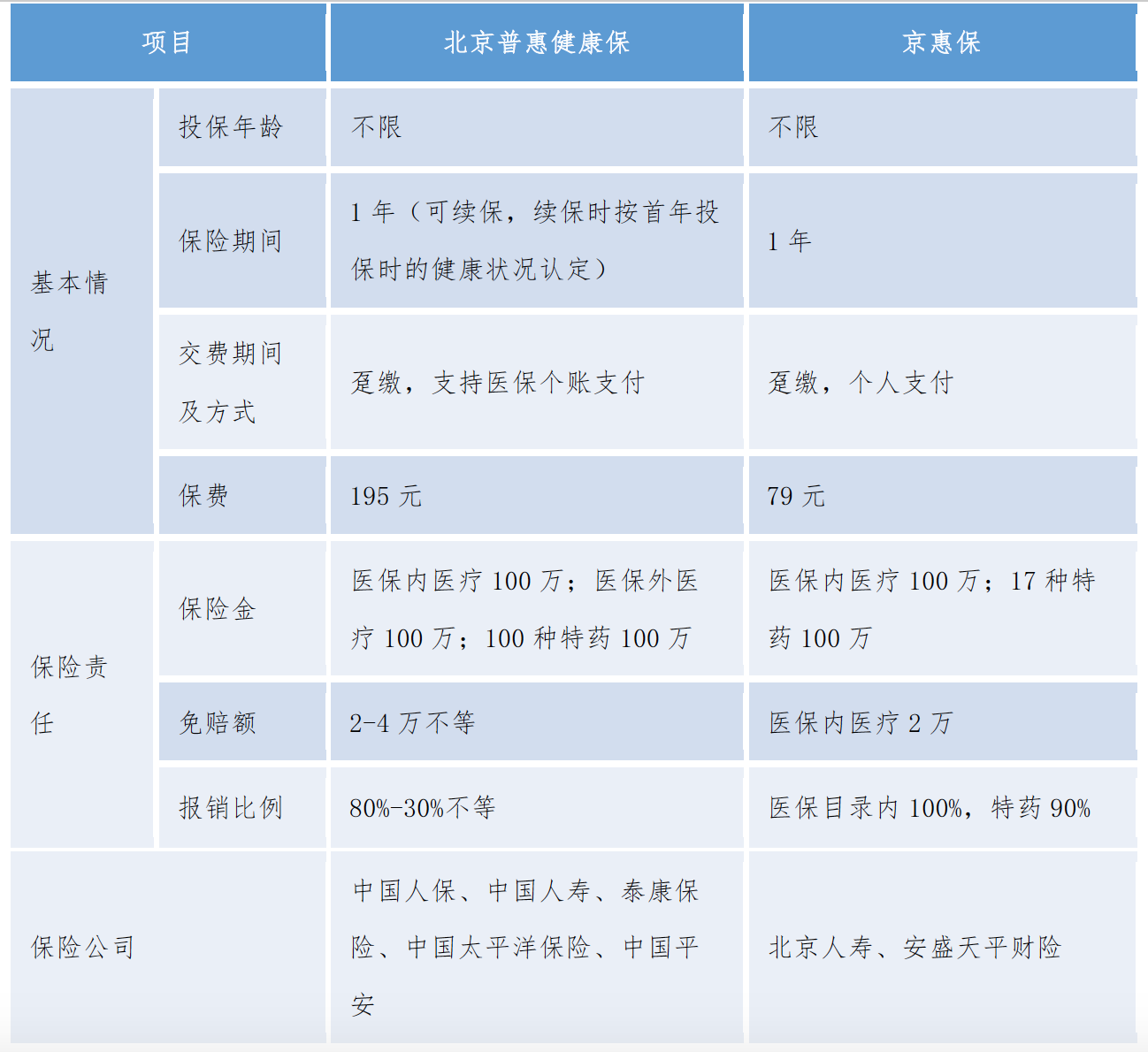 | 项目 | | 北京普惠健康保 | 京惠保 |
|---|---|---|---|
| 基本情况 | 投保年龄 | 不限 | 不限 |
| | 保险期间 | 1年（可续保，续保时按首年投保时的健康状况认定） | 1年 |
| | 交费期间及方式 | 趸缴，支持医保个账支付 | 趸缴，个人支付 |
| | 保费 | 195元 | 79元 |
| 保险责任 | 保险金 | 医保内医疗100万；医保外医疗100万；100种特药100万 | 医保内医疗100万；17种特药100万 |
| | 免赔额 | 2-4万不等 | 医保内医疗2万 |
| | 报销比例 | 80%-30%不等 | 医保目录内100%，特药90% |
| 保险公司 | | 中国人保、中国人寿、泰康保险、中国太平洋保险、中国平安 | 北京人寿、安盛天平财险 |